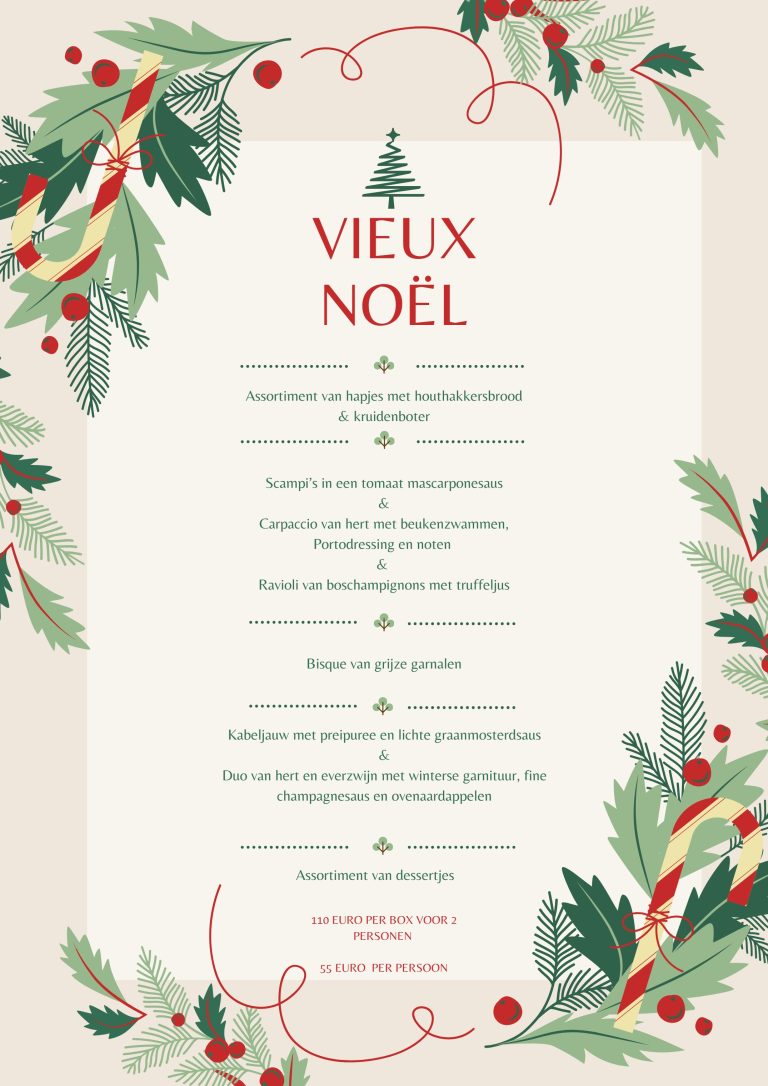 VIEUX NOËL

Assortiment van hapjes met houthakkersbrood & kruidenboter

Scampi's in een tomaat mascarponesaus
&
Carpaccio van hert met beukenzwammen, Portodressing en noten
&
Ravioli van boschampignons met truffeljus

Bisque van grijze garnalen

Kabeljauw met preipuree en lichte graanmosterdsaus
&
Duo van hert en everzwijn met winterse garnituur, fine champagnesaus en ovenaardappelen

Assortiment van dessertjes

110 EURO PER BOX VOOR 2 PERSONEN

55 EURO PER PERSOON